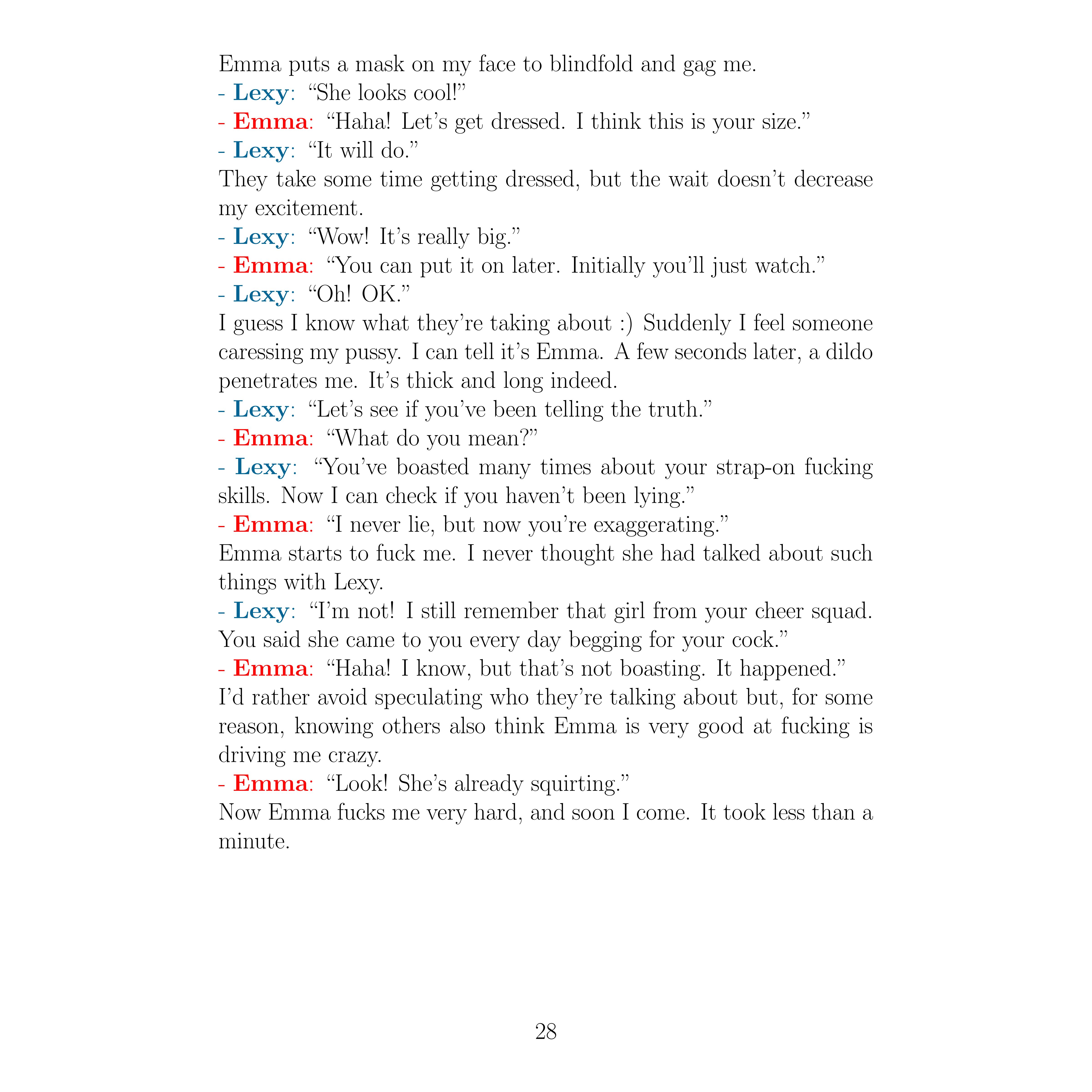 Emma puts a mask on my face to blindfold and gag me.

- Lexy: “She looks cool!”

- Emma: “Haha! Let’s get dressed. I think this is your size.”

- Lexy: “It will do.”

They take some time getting dressed, but the wait doesn’t decrease my excitement.

- Lexy: “Wow! It’s really big.”

- Emma: “You can put it on later. Initially you’ll just watch.”

- Lexy: “Oh! OK.”

I guess I know what they’re taking about :) Suddenly I feel someone caressing my pussy. I can tell it’s Emma. A few seconds later, a dildo penetrates me. It’s thick and long indeed.

- Lexy: “Let’s see if you’ve been telling the truth.”

- Emma: “What do you mean?”

- Lexy: “You’ve boasted many times about your strap-on fucking skills. Now I can check if you haven’t been lying.”

- Emma: “I never lie, but now you’re exaggerating.”

Emma starts to fuck me. I never thought she had talked about such things with Lexy.

- Lexy: “I’m not! I still remember that girl from your cheer squad. You said she came to you every day begging for your cock.”

- Emma: “Haha! I know, but that’s not boasting. It happened.”

I’d rather avoid speculating who they’re talking about but, for some reason, knowing others also think Emma is very good at fucking is driving me crazy.

- Emma: “Look! She’s already squirting.”

Now Emma fucks me very hard, and soon I come. It took less than a minute.

28